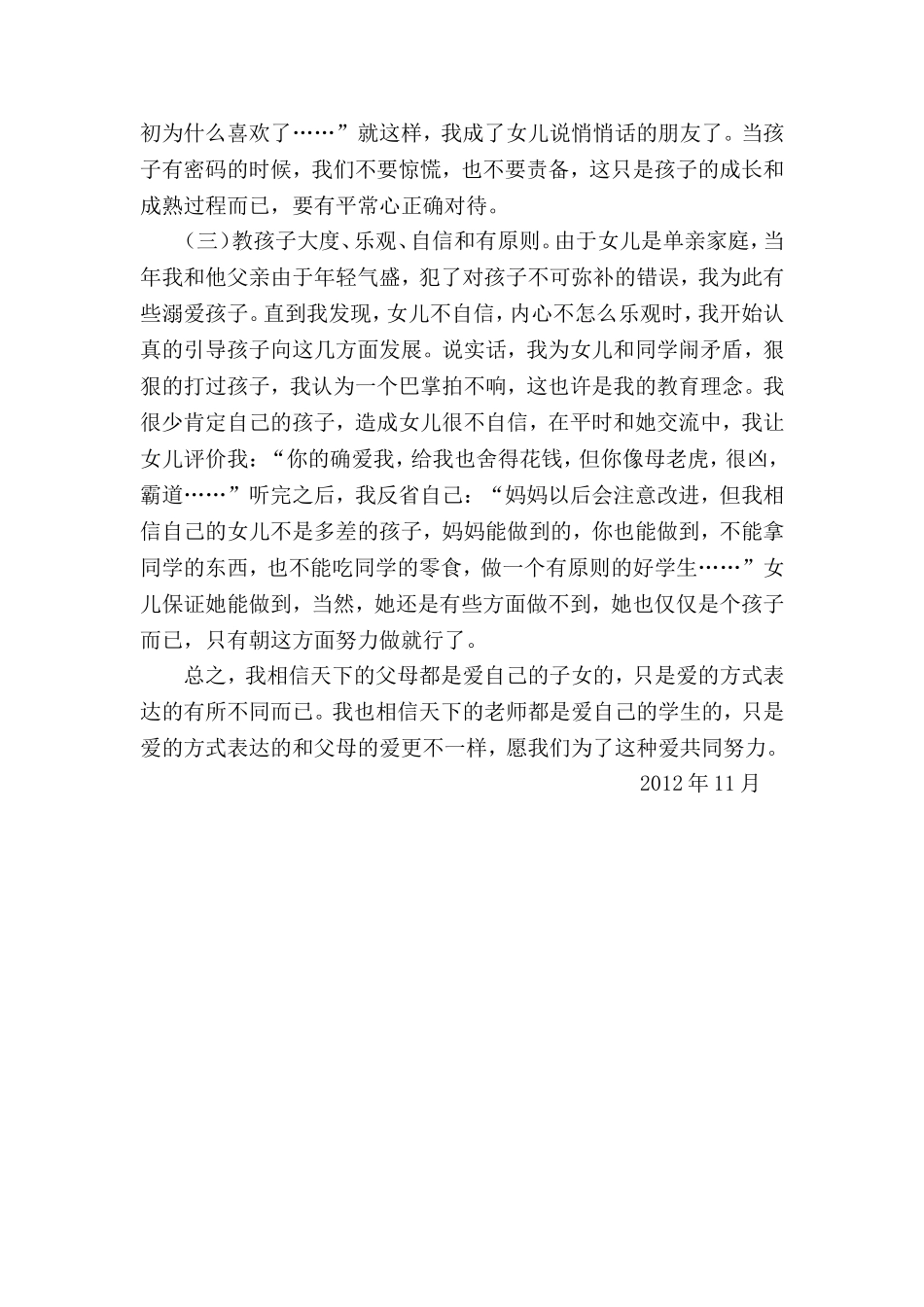 初为什么喜欢了……”就这样，我成了女儿说悄悄话的朋友了。当孩子有密码的时候，我们不要惊慌，也不要责备，这只是孩子的成长和成熟过程而已，要有平常心正确对待。

（三）教孩子大度、乐观、自信和有原则。由于女儿是单亲家庭，当年我和他父亲由于年轻气盛，犯了对孩子不可弥补的错误，我为此有些溺爱孩子。直到我发现，女儿不自信，内心不怎么乐观时，我开始认真的引导孩子向这几方面发展。说实话，我为女儿和同学闹矛盾，狠狠的打过孩子，我认为一个巴掌拍不响，这也许是我的教育理念。我很少肯定自己的孩子，造成女儿很不自信，在平时和她交流中，我让女儿评价我：“你的确爱我，给我也舍得花钱，但你像母老虎，很凶，霸道……”听完之后，我反省自己：“妈妈以后会注意改进，但我相信自己的女儿不是多差的孩子，妈妈能做到的，你也能做到，不能拿同学的东西，也不能吃同学的零食，做一个有原则的好学生……”女儿保证她能做到，当然，她还是有些方面做不到，她也仅仅是个孩子而已，只有朝这方面努力做就行了。

总之，我相信天下的父母都是爱自己的子女的，只是爱的方式表达的有所不同而已。我也相信天下的老师都是爱自己的学生的，只是爱的方式表达的和父母的爱更不一样，愿我们为了这种爱共同努力。

2012年11月